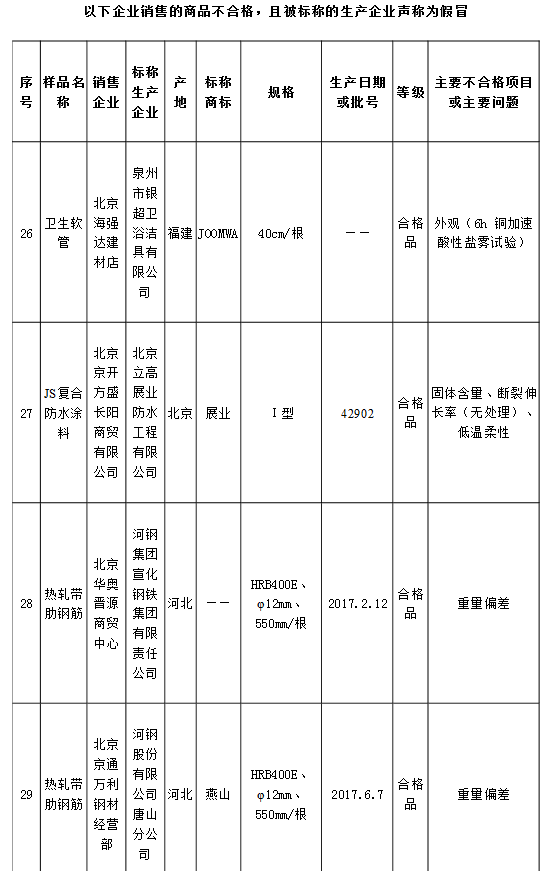 以下企业销售的商品不合格，且被标称的生产企业声称为假冒

| 序号 | 样品名称 | 销售企业 | 标称生产企业 | 产地 | 标称商标 | 规格 | 生产日期或批号 | 等级 | 主要不合格项目或主要问题 |
|---|---|---|---|---|---|---|---|---|---|
| 26 | 卫生软管 | 北京海强达建材店 | 泉州市银超卫浴洁具有限公司 | 福建 | JOOMWA | 40cm/根 | —— | 合格品 | 外观（6h 铜加速酸性盐雾试验） |
| 27 | JS复合防水涂料 | 北京京开方盛长阳商贸有限公司 | 北京立高展业防水工程有限公司 | 北京 | 展业 | I 型 | 42902 | 合格品 | 固体含量、断裂伸长率（无处理）、低温柔性 |
| 28 | 热轧带肋钢筋 | 北京华奥晋源商贸中心 | 河钢集团宣化钢铁集团有限责任公司 | 河北 | —— | HRB400E、φ12mm、550mm/根 | 2017.2.12 | 合格品 | 重量偏差 |
| 29 | 热轧带肋钢筋 | 北京京通万利钢材经营部 | 河钢股份有限公司唐山分公司 | 河北 | 燕山 | HRB400E、φ12mm、550mm/根 | 2017.6.7 | 合格品 | 重量偏差 |